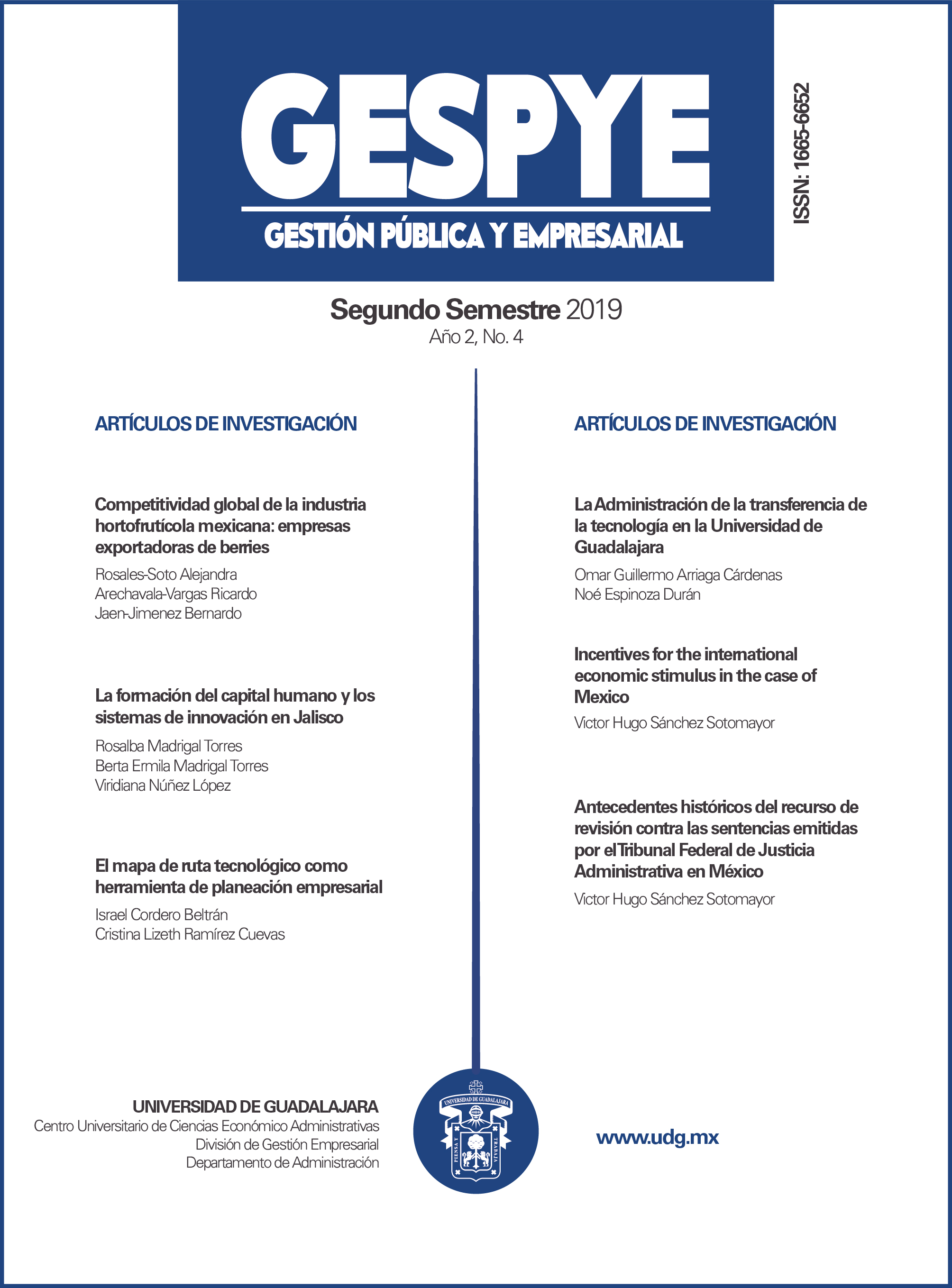 GESPYE

GESTIÓN PÚBLICA Y EMPRESARIAL

ISSN: 1665-6652

Segundo Semestre 2019
Año 2, No. 4

ARTÍCULOS DE INVESTIGACIÓN

Competitividad global de la industria hortofrutícola mexicana: empresas exportadoras de berries

Rosales-Soto Alejandra
Arechavala-Vargas Ricardo
Jaen-Jimenez Bernardo

La formación del capital humano y los sistemas de innovación en Jalisco

Rosalba Madrigal Torres
Berta Ermila Madrigal Torres
Viridiana Núñez López

El mapa de ruta tecnológico como herramienta de planeación empresarial

Israel Cordero Beltrán
Cristina Lizeth Ramírez Cuevas

ARTÍCULOS DE INVESTIGACIÓN

La Administración de la transferencia de la tecnología en la Universidad de Guadalajara

Omar Guillermo Arriaga Cárdenas
Noé Espinoza Durán

Incentives for the international economic stimulus in the case of Mexico

Victor Hugo Sánchez Sotomayor

Antecedentes históricos del recurso de revisión contra las sentencias emitidas por el Tribunal Federal de Justicia Administrativa en México

Victor Hugo Sánchez Sotomayor

UNIVERSIDAD DE GUADALAJARA
Centro Universitario de Ciencias Económico Administrativas
División de Gestión Empresarial
Departamento de Administración

UNIVERSIDAD DE GUADALAJARA
PIENSA Y TRABAJA

www.udg.mx